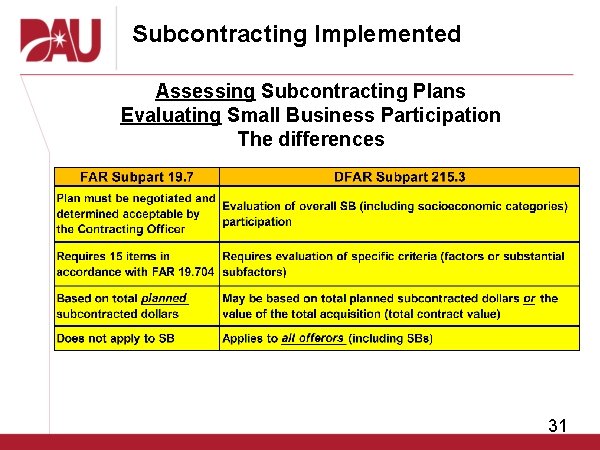 DAU

Subcontracting Implemented

Assessing Subcontracting Plans
Evaluating Small Business Participation
The differences

| FAR Subpart 19.7 | DFAR Subpart 215.3 |
|---|---|
| Plan must be negotiated and determined acceptable by the Contracting Officer | Evaluation of overall SB (including socioeconomic categories) participation |
| Requires 15 items in accordance with FAR 19.704 | Requires evaluation of specific criteria (factors or substantial subfactors) |
| Based on total planned subcontracted dollars | May be based on total planned subcontracted dollars or the value of the total acquisition (total contract value) |
| Does not apply to SB | Applies to all offerors (including SBs) |

31